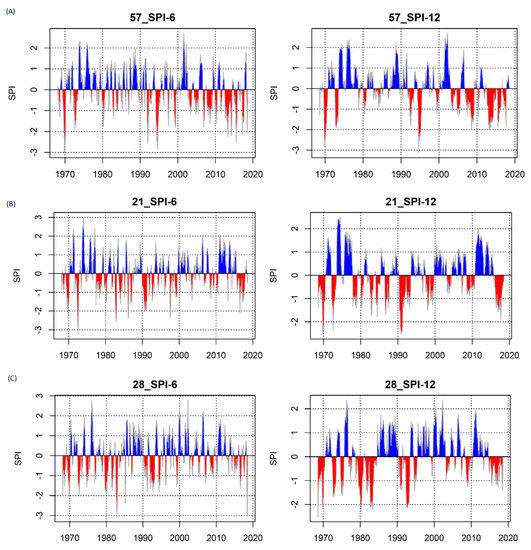 (A)

57_SPI-6

SPI

2
1
0
-1
-2
-3

1970 1980 1990 2000 2010 2020

57_SPI-12

SPI

2
1
0
-1
-2
-3

1970 1980 1990 2000 2010 2020

(B)

21_SPI-6

SPI

3
2
1
0
-1
-2
-3

1970 1980 1990 2000 2010 2020

21_SPI-12

SPI

2
1
0
-1
-2

1970 1980 1990 2000 2010 2020

(C)

28_SPI-6

SPI

3
2
1
0
-1
-2
-3

1970 1980 1990 2000 2010 2020

28_SPI-12

SPI

2
1
0
-1
-2

1970 1980 1990 2000 2010 2020